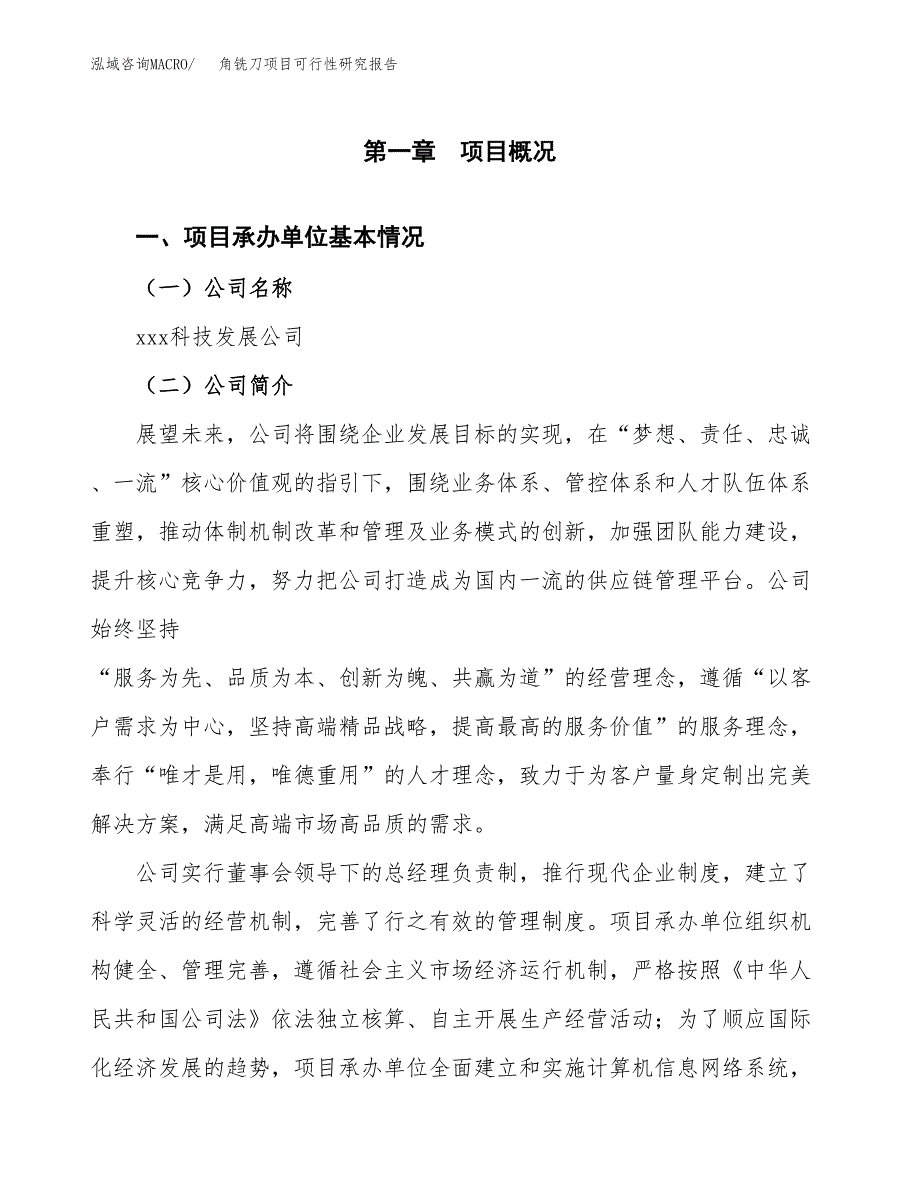 泓域咨询MACRO/　角铣刀项目可行性研究报告

第一章　项目概况

一、项目承办单位基本情况

（一）公司名称

xxx科技发展公司

（二）公司简介

展望未来，公司将围绕企业发展目标的实现，在“梦想、责任、忠诚、一流”核心价值观的指引下，围绕业务体系、管控体系和人才队伍体系重塑，推动体制机制改革和管理及业务模式的创新，加强团队能力建设，提升核心竞争力，努力把公司打造成为国内一流的供应链管理平台。公司始终坚持

“服务为先、品质为本、创新为魄、共赢为道”的经营理念，遵循“以客户需求为中心，坚持高端精品战略，提高最高的服务价值”的服务理念，奉行“唯才是用，唯德重用”的人才理念，致力于为客户量身定制出完美解决方案，满足高端市场高品质的需求。

公司实行董事会领导下的总经理负责制，推行现代企业制度，建立了科学灵活的经营机制，完善了行之有效的管理制度。项目承办单位组织机构健全、管理完善，遵循社会主义市场经济运行机制，严格按照《中华人民共和国公司法》依法独立核算、自主开展生产经营活动；为了顺应国际化经济发展的趋势，项目承办单位全面建立和实施计算机信息网络系统，